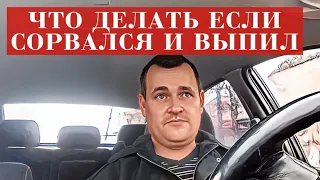 ЧТО ДЕЛАТЬ ЕСЛИ СОРВАЛСЯ И ВЫПИЛ